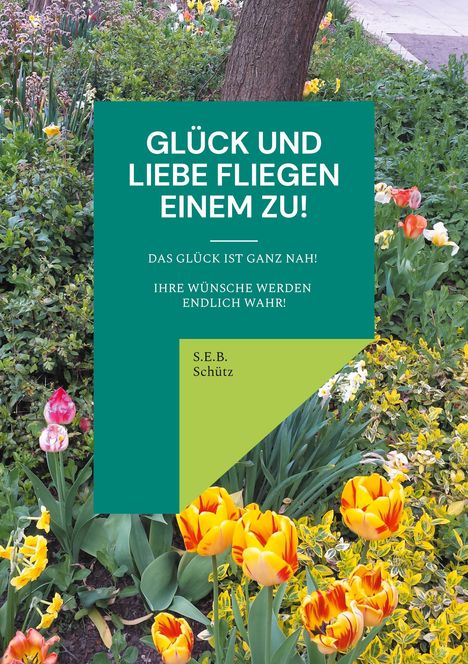 GLÜCK UND LIEBE FLIEGEN EINEM ZU!

DAS GLÜCK IST GANZ NAH!

IHRE WÜNSCHE WERDEN ENDLICH WAHR!

S.E.B. Schütz